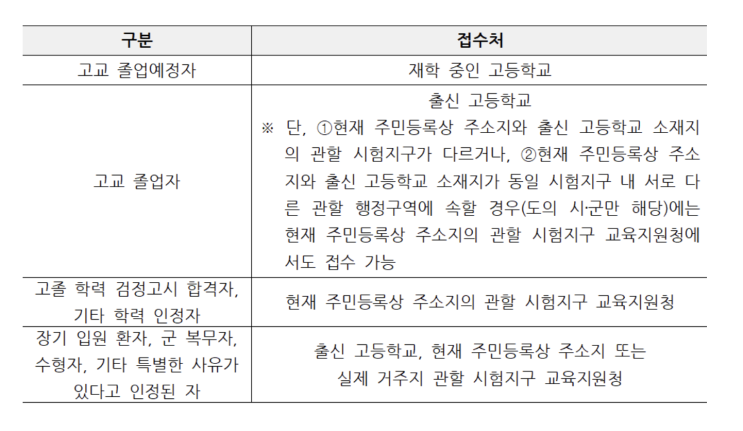 | 구분 | 접수처 |
|---|---|
| 고교 졸업예정자 | 재학 중인 고등학교 |
| 고교 졸업자 | 출신 고등학교 ※ 단, ①현재 주민등록상 주소지와 출신 고등학교 소재지의 관할 시험지구가 다르거나, ②현재 주민등록상 주소지와 출신 고등학교 소재지가 동일 시험지구 내 서로 다른 관할 행정구역에 속할 경우(도의 시·군만 해당)에는 현재 주민등록상 주소지의 관할 시험지구 교육지원청에서도 접수 가능 |
| 고졸 학력 검정고시 합격자, 기타 학력 인정자 | 현재 주민등록상 주소지의 관할 시험지구 교육지원청 |
| 장기 입원 환자, 군 복무자, 수형자, 기타 특별한 사유가 있다고 인정된 자 | 출신 고등학교, 현재 주민등록상 주소지 또는 실제 거주지 관할 시험지구 교육지원청 |